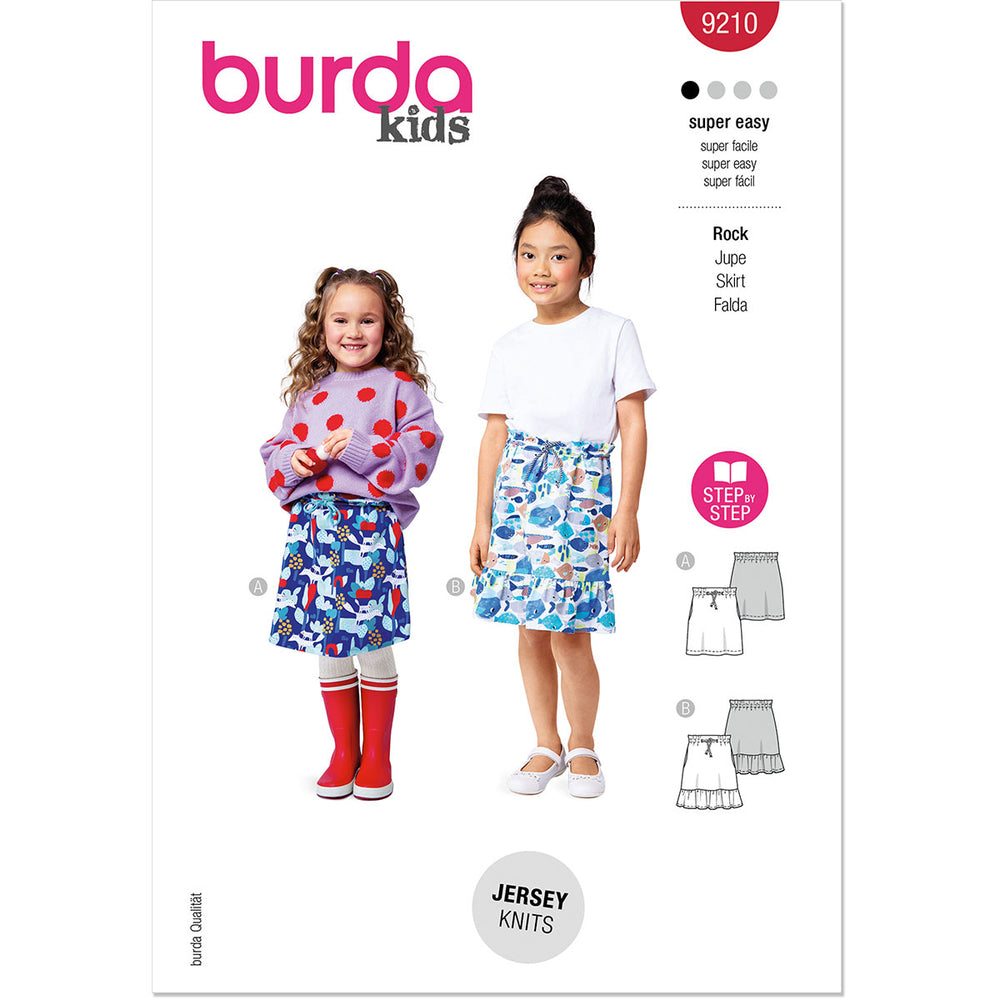 burda
kids

9210

super easy
super facile
super easy
super fácil

Rock
Jupe
Skirt
Falda

STEP BY STEP

A

B

A

B

JERSEY
KNITS

burda Qualität